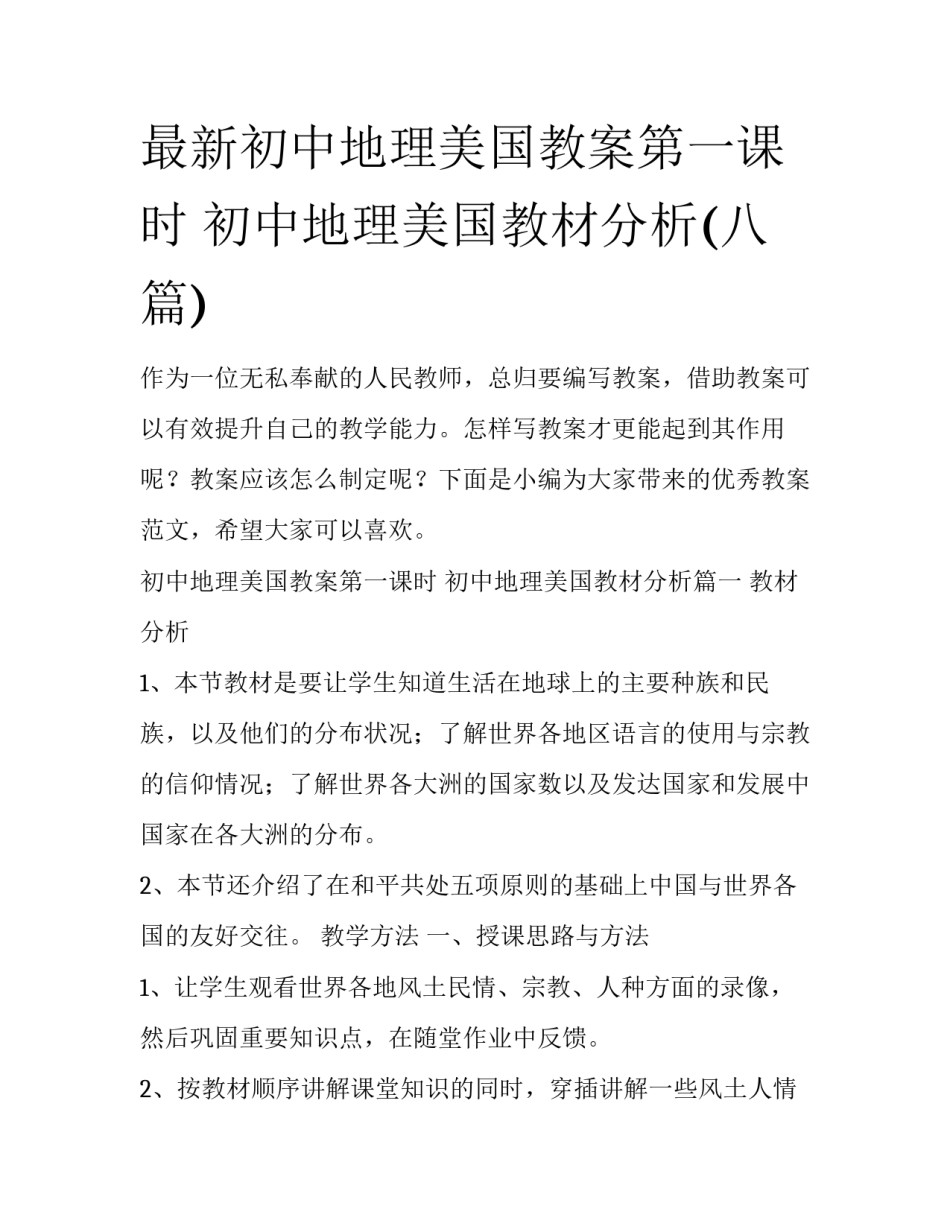 最新初中地理美国教案第一课时 初中地理美国教材分析(八篇)

作为一位无私奉献的人民教师，总归要编写教案，借助教案可以有效提升自己的教学能力。怎样写教案才更能起到其作用呢？教案应该怎么制定呢？下面是小编为大家带来的优秀教案范文，希望大家可以喜欢。

初中地理美国教案第一课时 初中地理美国教材分析篇一 教材分析

1、本节教材是要让学生知道生活在地球上的主要种族和民族，以及他们的分布状况；了解世界各地区语言的使用与宗教的信仰情况；了解世界各大洲的国家数以及发达国家和发展中国家在各大洲的分布。

2、本节还介绍了在和平共处五项原则的基础上中国与世界各国的友好交往。 教学方法 一、授课思路与方法

1、让学生观看世界各地风土民情、宗教、人种方面的录像，然后巩固重要知识点，在随堂作业中反馈。

2、按教材顺序讲解课堂知识的同时，穿插讲解一些风土人情